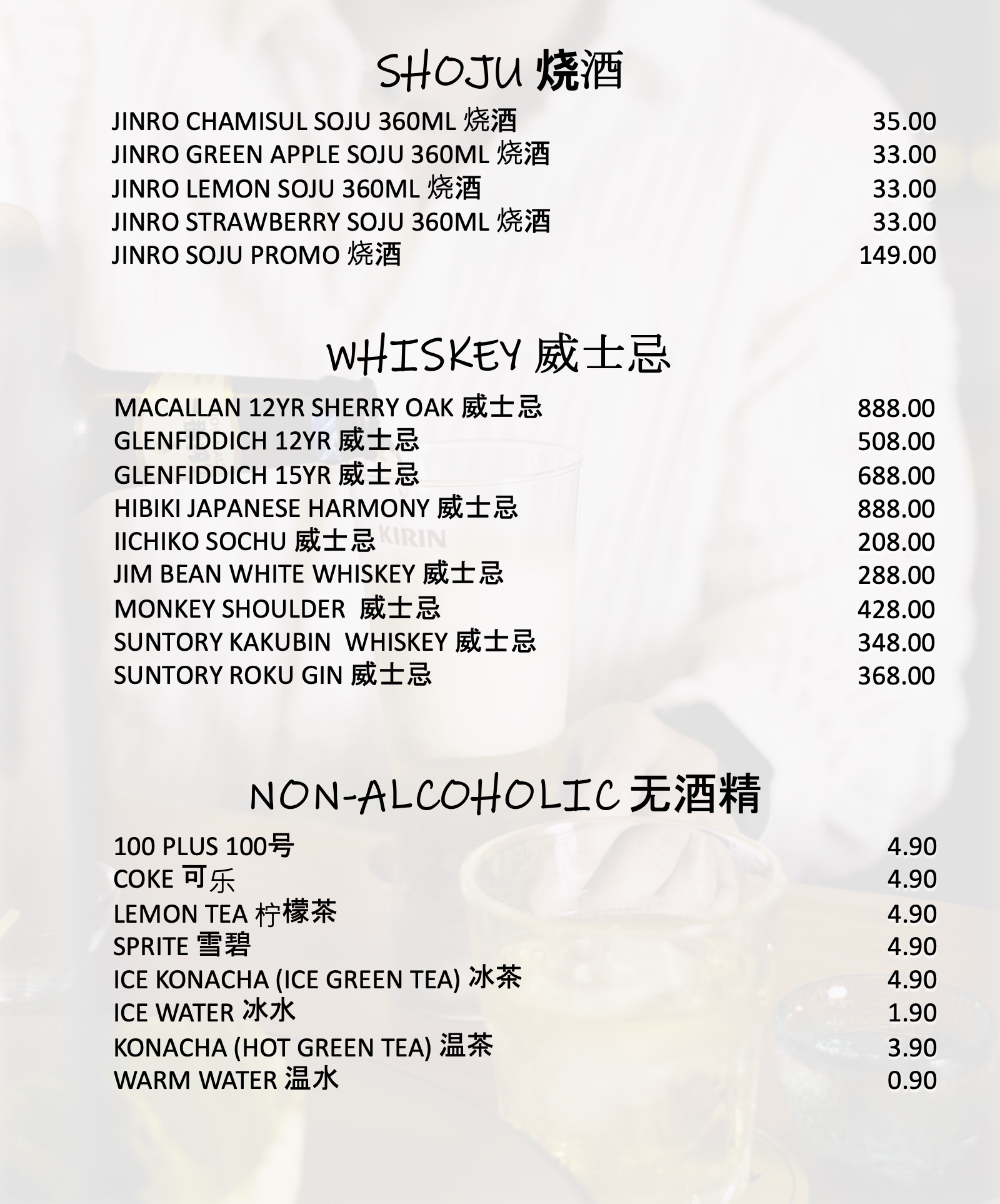 SHOJU 烧酒

JINRO CHAMISUL SOJU 360ML 烧酒 35.00
JINRO GREEN APPLE SOJU 360ML 烧酒 33.00
JINRO LEMON SOJU 360ML 烧酒 33.00
JINRO STRAWBERRY SOJU 360ML 烧酒 33.00
JINRO SOJU PROMO 烧酒 149.00

WHISKEY 威士忌

MACALLAN 12YR SHERRY OAK 威士忌 888.00
GLENFIDDICH 12YR 威士忌 508.00
GLENFIDDICH 15YR 威士忌 688.00
HIBIKI JAPANESE HARMONY 威士忌 888.00
IICHIKO SOCHU 威士忌 208.00
JIM BEAN WHITE WHISKEY 威士忌 288.00
MONKEY SHOULDER 威士忌 428.00
SUNTORY KAKUBIN WHISKEY 威士忌 348.00
SUNTORY ROKU GIN 威士忌 368.00

NON-ALCOHOLIC 无酒精

100 PLUS 100号 4.90
COKE 可乐 4.90
LEMON TEA 柠檬茶 4.90
SPRITE 雪碧 4.90
ICE KONACHA (ICE GREEN TEA) 冰茶 4.90
ICE WATER 冰水 1.90
KONACHA (HOT GREEN TEA) 温茶 3.90
WARM WATER 温水 0.90